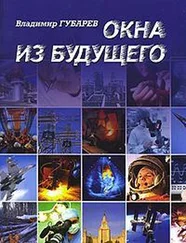 Владимир ГУБАРЕВ

ОКНА
ИЗ БУДУЩЕГО